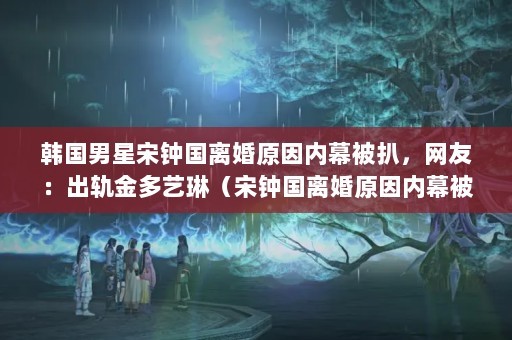 韩国男星宋钟国离婚原因内幕被扒，网友：出轨金多艺琳（宋钟国离婚原因内幕被